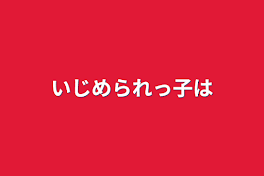 いじめられっ子は